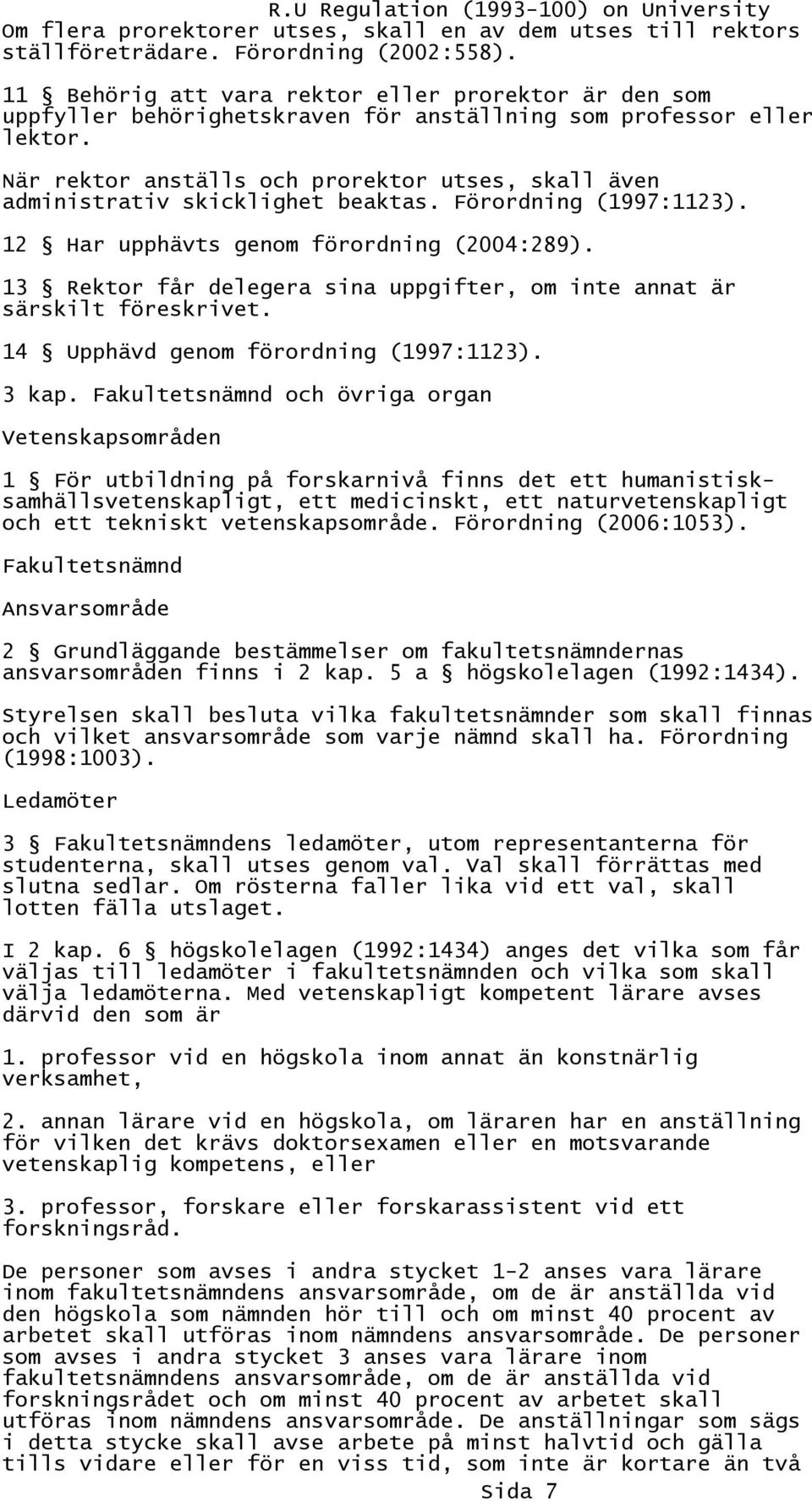 R.U Regulation (1993-100) on University

Om flera prorektorer utses, skall en av dem utses till rektors ställföreträdare. Förordning (2002:558).

11 § Behörig att vara rektor eller prorektor är den som uppfyller behörighetskraven för anställning som professor eller lektor.

När rektor anställs och prorektor utses, skall även administrativ skicklighet beaktas. Förordning (1997:1123).

12 § Har upphävts genom förordning (2004:289).

13 § Rektor får delegera sina uppgifter, om inte annat är särskilt föreskrivet.

14 § Upphävd genom förordning (1997:1123).

3 kap. Fakultetsnämnd och övriga organ

Vetenskapsområden

1 § För utbildning på forskarnivå finns det ett humanistisk-samhällsvetenskapligt, ett medicinskt, ett naturvetenskapligt och ett tekniskt vetenskapsområde. Förordning (2006:1053).

Fakultetsnämnd

Ansvarsområde

2 § Grundläggande bestämmelser om fakultetsnämndernas ansvarsområden finns i 2 kap. 5 a § högskolelagen (1992:1434).

Styrelsen skall besluta vilka fakultetsnämnder som skall finnas och vilket ansvarsområde som varje nämnd skall ha. Förordning (1998:1003).

Ledamöter

3 § Fakultetsnämndens ledamöter, utom representanterna för studenterna, skall utses genom val. Val skall förrättas med slutna sedlar. Om rösterna faller lika vid ett val, skall lotten fälla utslaget.

I 2 kap. 6 § högskolelagen (1992:1434) anges det vilka som får väljas till ledamöter i fakultetsnämnden och vilka som skall välja ledamöterna. Med vetenskapligt kompetent lärare avses därvid den som är

1. professor vid en högskola inom annat än konstnärlig verksamhet,

2. annan lärare vid en högskola, om läraren har en anställning för vilken det krävs doktorsexamen eller en motsvarande vetenskaplig kompetens, eller

3. professor, forskare eller forskarassistent vid ett forskningsråd.

De personer som avses i andra stycket 1-2 anses vara lärare inom fakultetsnämndens ansvarsområde, om de är anställda vid den högskola som nämnden hör till och om minst 40 procent av arbetet skall utföras inom nämndens ansvarsområde. De personer som avses i andra stycket 3 anses vara lärare inom fakultetsnämndens ansvarsområde, om de är anställda vid forskningsrådet och om minst 40 procent av arbetet skall utföras inom nämndens ansvarsområde. De anställningar som sägs i detta stycke skall avse arbete på minst halvtid och gälla tills vidare eller för en viss tid, som inte är kortare än två

Sida 7